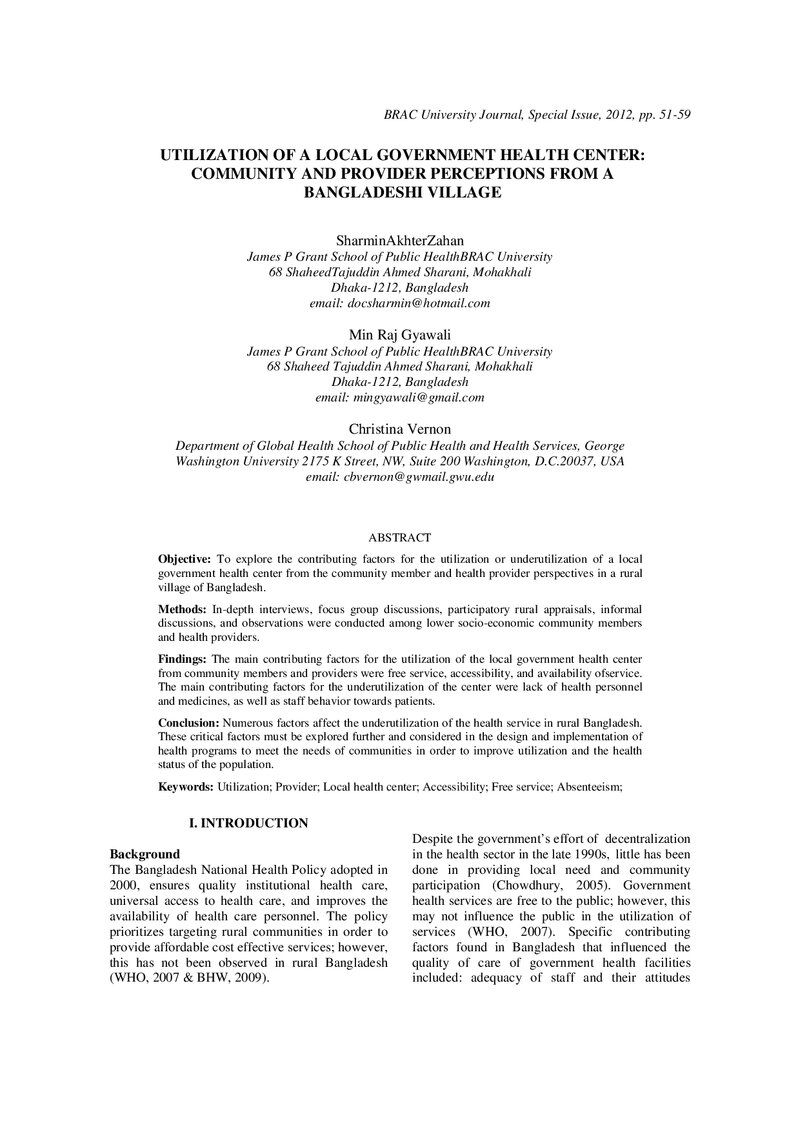 BRAC University Journal, Special Issue, 2012, pp. 51-59

UTILIZATION OF A LOCAL GOVERNMENT HEALTH CENTER: COMMUNITY AND PROVIDER PERCEPTIONS FROM A BANGLADESHI VILLAGE

SharminAkhterZahan
James P Grant School of Public HealthBRAC University
68 ShaheedTajuddin Ahmed Sharani, Mohakhali
Dhaka-1212, Bangladesh
email: docsharmin@hotmail.com

Min Raj Gyawali
James P Grant School of Public HealthBRAC University
68 Shaheed Tajuddin Ahmed Sharani, Mohakhali
Dhaka-1212, Bangladesh
email: mingyawali@gmail.com

Christina Vernon
Department of Global Health School of Public Health and Health Services, George Washington University 2175 K Street, NW, Suite 200 Washington, D.C.20037, USA
email: cbvernon@gwmail.gwu.edu

ABSTRACT

Objective: To explore the contributing factors for the utilization or underutilization of a local government health center from the community member and health provider perspectives in a rural village of Bangladesh.

Methods: In-depth interviews, focus group discussions, participatory rural appraisals, informal discussions, and observations were conducted among lower socio-economic community members and health providers.

Findings: The main contributing factors for the utilization of the local government health center from community members and providers were free service, accessibility, and availability ofservice. The main contributing factors for the underutilization of the center were lack of health personnel and medicines, as well as staff behavior towards patients.

Conclusion: Numerous factors affect the underutilization of the health service in rural Bangladesh. These critical factors must be explored further and considered in the design and implementation of health programs to meet the needs of communities in order to improve utilization and the health status of the population.

Keywords: Utilization; Provider; Local health center; Accessibility; Free service; Absenteeism;

I. INTRODUCTION

Background
The Bangladesh National Health Policy adopted in 2000, ensures quality institutional health care, universal access to health care, and improves the availability of health care personnel. The policy prioritizes targeting rural communities in order to provide affordable cost effective services; however, this has not been observed in rural Bangladesh (WHO, 2007 & BHW, 2009).

Despite the government's effort of decentralization in the health sector in the late 1990s, little has been done in providing local need and community participation (Chowdhury, 2005). Government health services are free to the public; however, this may not influence the public in the utilization of services (WHO, 2007). Specific contributing factors found in Bangladesh that influenced the quality of care of government health facilities included: adequacy of staff and their attitudes